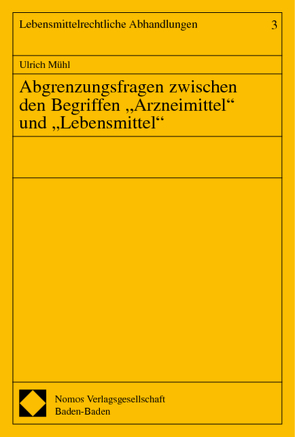 Lebensmittelrechtliche Abhandlungen 3

Ulrich Mühl

Abgrenzungsfragen zwischen den Begriffen „Arzneimittel“ und „Lebensmittel“

Nomos Verlagsgesellschaft
Baden-Baden